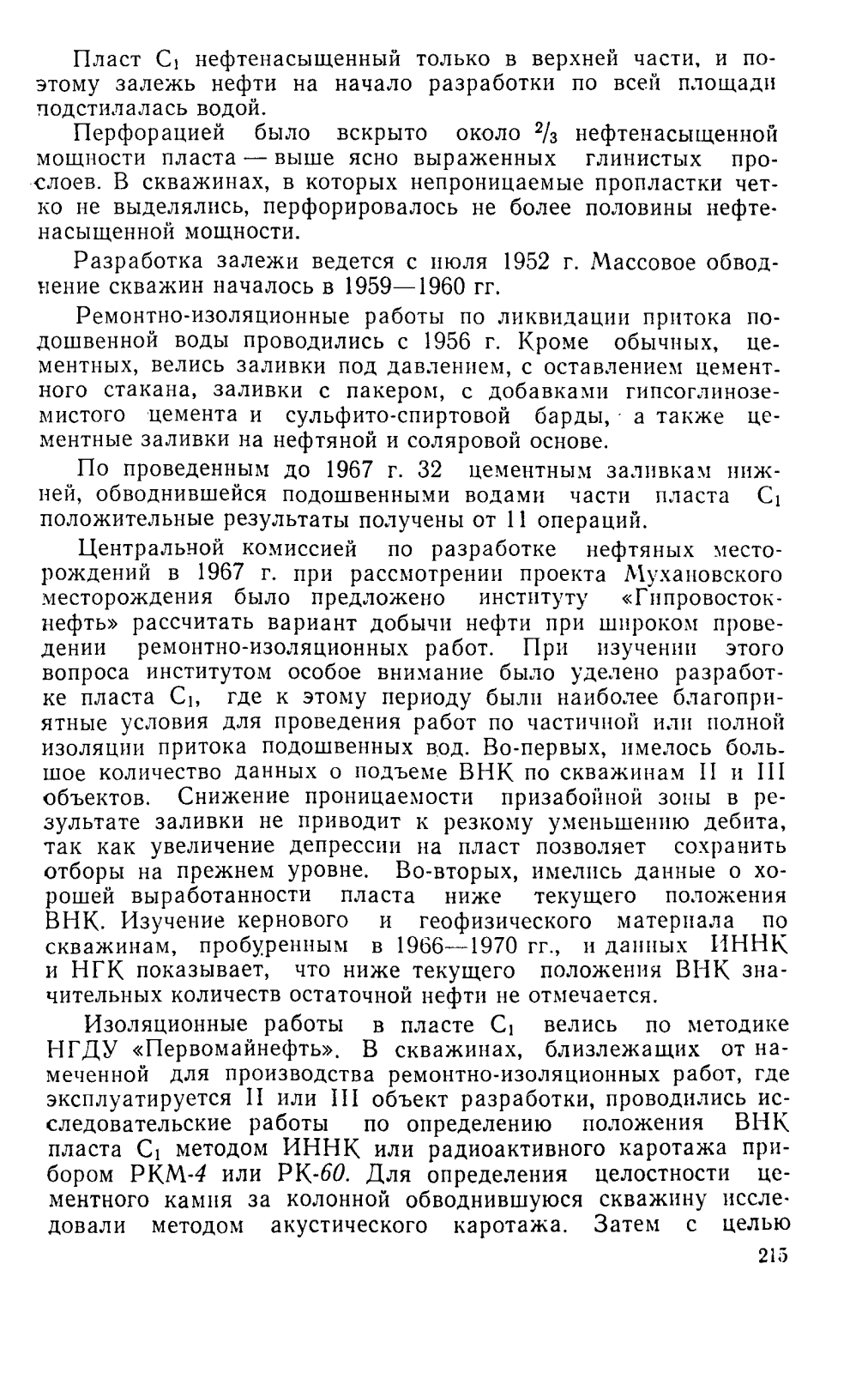 Пласт $C_1$ нефтенасыщенный только в верхней части, и поэтому залежь нефти на начало разработки по всей площади подстилалась водой.

Перфорацией было вскрыто около $^2/_3$ нефтенасыщенной мощности пласта — выше ясно выраженных глинистых прослоев. В скважинах, в которых непроницаемые пропластки четко не выделялись, перфорировалось не более половины нефтенасыщенной мощности.

Разработка залежи ведется с июля 1952 г. Массовое обводнение скважин началось в 1959—1960 гг.

Ремонтно-изоляционные работы по ликвидации притока подошвенной воды проводились с 1956 г. Кроме обычных, цементных, велись заливки под давлением, с оставлением цементного стакана, заливки с пакером, с добавками гипсоглиноземистого цемента и сульфито-спиртовой барды, а также цементные заливки на нефтяной и соляровой основе.

По проведенным до 1967 г. 32 цементным заливкам нижней, обводнившейся подошвенными водами части пласта $C_1$ положительные результаты получены от 11 операций.

Центральной комиссией по разработке нефтяных месторождений в 1967 г. при рассмотрении проекта Мухановского месторождения было предложено институту «Гипровостокнефть» рассчитать вариант добычи нефти при широком проведении ремонтно-изоляционных работ. При изучении этого вопроса институтом особое внимание было уделено разработке пласта $C_1$, где к этому периоду были наиболее благоприятные условия для проведения работ по частичной или полной изоляции притока подошвенных вод. Во-первых, имелось большое количество данных о подъеме ВНК по скважинам II и III объектов. Снижение проницаемости призабойной зоны в результате заливки не приводит к резкому уменьшению дебита, так как увеличение депрессии на пласт позволяет сохранить отборы на прежнем уровне. Во-вторых, имелись данные о хорошей выработанности пласта ниже текущего положения ВНК. Изучение кернового и геофизического материала по скважинам, пробуренным в 1966—1970 гг., и данных ИННК и НГК показывает, что ниже текущего положения ВНК значительных количеств остаточной нефти не отмечается.

Изоляционные работы в пласте $C_1$ велись по методике НГДУ «Первомайнефть». В скважинах, близлежащих от намеченной для производства ремонтно-изоляционных работ, где эксплуатируется II или III объект разработки, проводились исследовательские работы по определению положения ВНК пласта $C_1$ методом ИННК или радиоактивного каротажа прибором РКМ-4 или РК-60. Для определения целостности цементного камня за колонной обводнившуюся скважину исследовали методом акустического каротажа. Затем с целью

215